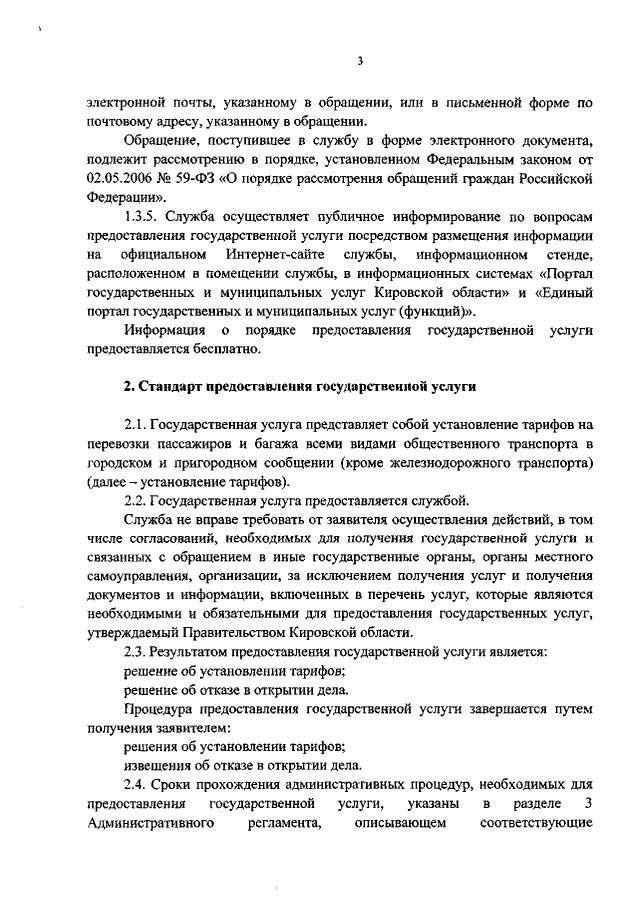 3

электронной почты, указанному в обращении, или в письменной форме по почтовому адресу, указанному в обращении.

Обращение, поступившее в службу в форме электронного документа, подлежит рассмотрению в порядке, установленном Федеральным законом от 02.05.2006 № 59-ФЗ «О порядке рассмотрения обращений граждан Российской Федерации».

1.3.5. Служба осуществляет публичное информирование по вопросам предоставления государственной услуги посредством размещения информации на официальном Интернет-сайте службы, информационном стенде, расположенном в помещении службы, в информационных системах «Портал государственных и муниципальных услуг Кировской области» и «Единый портал государственных и муниципальных услуг (функций)».

Информация о порядке предоставления государственной услуги предоставляется бесплатно.

2. Стандарт предоставления государственной услуги

2.1. Государственная услуга представляет собой установление тарифов на перевозки пассажиров и багажа всеми видами общественного транспорта в городском и пригородном сообщении (кроме железнодорожного транспорта) (далее – установление тарифов).

2.2. Государственная услуга предоставляется службой.

Служба не вправе требовать от заявителя осуществления действий, в том числе согласований, необходимых для получения государственной услуги и связанных с обращением в иные государственные органы, органы местного самоуправления, организации, за исключением получения услуг и получения документов и информации, включенных в перечень услуг, которые являются необходимыми и обязательными для предоставления государственных услуг, утверждаемый Правительством Кировской области.

2.3. Результатом предоставления государственной услуги является:

решение об установлении тарифов;

решение об отказе в открытии дела.

Процедура предоставления государственной услуги завершается путем получения заявителем:

решения об установлении тарифов;

извещения об отказе в открытии дела.

2.4. Сроки прохождения административных процедур, необходимых для предоставления государственной услуги, указаны в разделе 3 Административного регламента, описывающем соответствующие